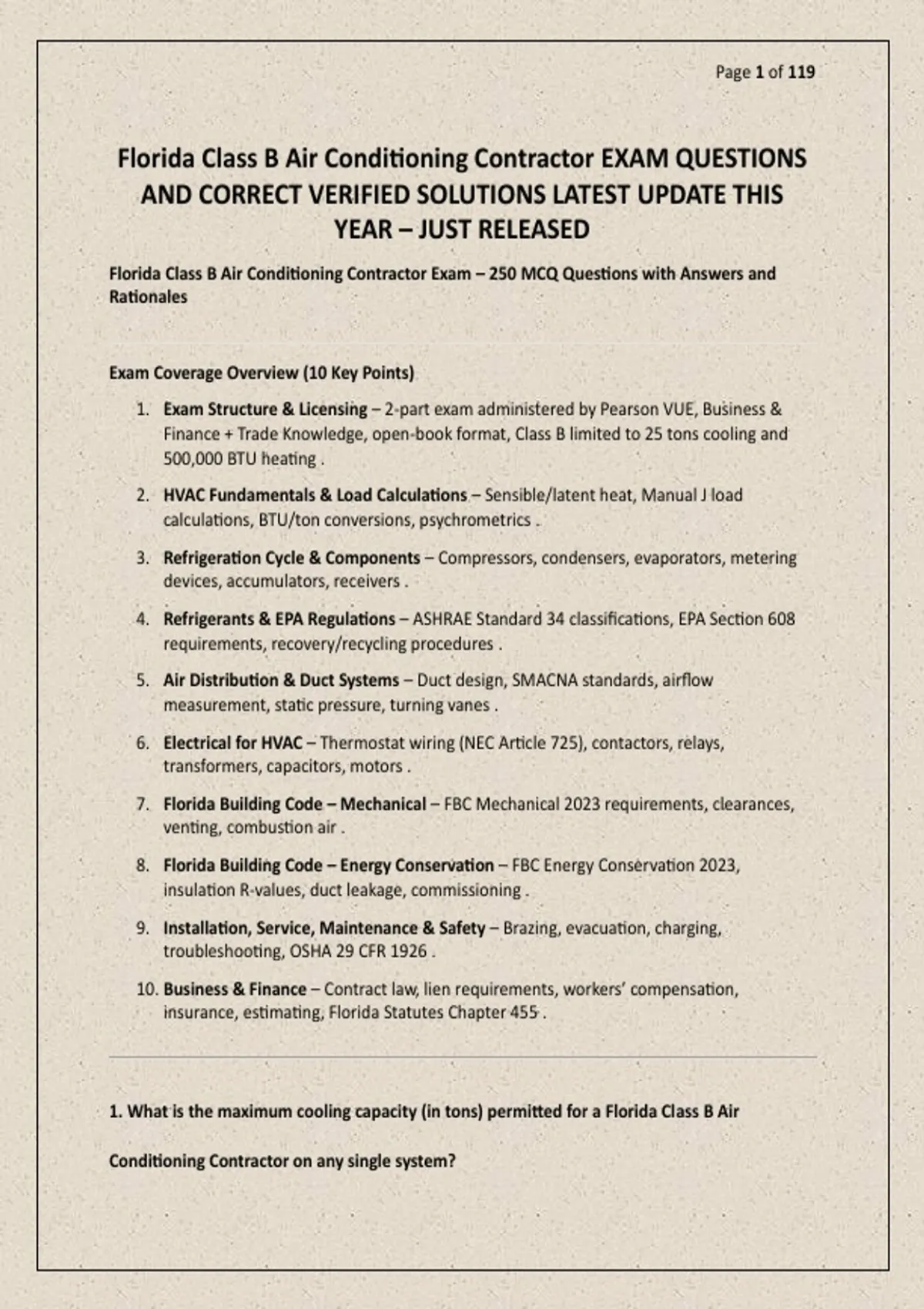 Page 1 of 119

Florida Class B Air Conditioning Contractor EXAM QUESTIONS AND CORRECT VERIFIED SOLUTIONS LATEST UPDATE THIS YEAR – JUST RELEASED

Florida Class B Air Conditioning Contractor Exam – 250 MCQ Questions with Answers and Rationales

Exam Coverage Overview (10 Key Points)

1. Exam Structure & Licensing – 2-part exam administered by Pearson VUE, Business & Finance + Trade Knowledge, open-book format, Class B limited to 25 tons cooling and 500,000 BTU heating .

2. HVAC Fundamentals & Load Calculations – Sensible/latent heat, Manual J load calculations, BTU/ton conversions, psychrometrics .

3. Refrigeration Cycle & Components – Compressors, condensers, evaporators, metering devices, accumulators, receivers .

4. Refrigerants & EPA Regulations – ASHRAE Standard 34 classifications, EPA Section 608 requirements, recovery/recycling procedures .

5. Air Distribution & Duct Systems – Duct design, SMACNA standards, airflow measurement, static pressure, turning vanes .

6. Electrical for HVAC – Thermostat wiring (NEC Article 725), contactors, relays, transformers, capacitors, motors .

7. Florida Building Code – Mechanical – FBC Mechanical 2023 requirements, clearances, venting, combustion air .

8. Florida Building Code – Energy Conservation – FBC Energy Conservation 2023, insulation R-values, duct leakage, commissioning .

9. Installation, Service, Maintenance & Safety – Brazing, evacuation, charging, troubleshooting, OSHA 29 CFR 1926 .

10. Business & Finance – Contract law, lien requirements, workers' compensation, insurance, estimating, Florida Statutes Chapter 455 .

1. What is the maximum cooling capacity (in tons) permitted for a Florida Class B Air

Conditioning Contractor on any single system?